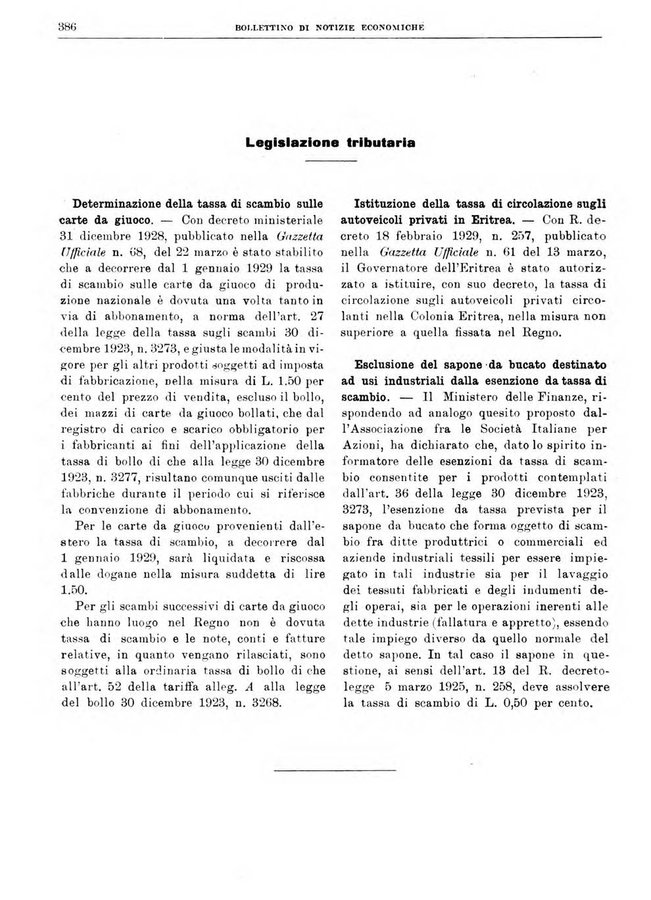 386 BOLLETTINO DI NOTIZIE ECONOMICHE

Legislazione tributaria

Determinazione della tassa di scambio sulle carte da giuoco. — Con decreto ministeriale 31 dicembre 1928, pubblicato nella Gazzetta Ufficiale n. 68, del 22 marzo è stato stabilito che a decorrere dal 1 gennaio 1929 la tassa di scambio sulle carte da giuoco di produzione nazionale è dovuta una volta tanto in via di abbonamento, a norma dell'art. 27 della legge della tassa sugli scambi 30 dicembre 1923, n. 3273, e giusta le modalità in vigore per gli altri prodotti soggetti ad imposta di fabbricazione, nella misura di L. 1.50 per cento del prezzo di vendita, escluso il bollo, dei mazzi di carte da giuoco bollati, che dal registro di carico e scarico obbligatorio per i fabbricanti ai fini dell'applicazione della tassa di bollo di che alla legge 30 dicembre 1923, n. 3277, risultano comunque usciti dalle fabbriche durante il periodo cui si riferisce la convenzione di abbonamento.

Per le carte da giuoco provenienti dall'estero la tassa di scambio, a decorrere dal 1 gennaio 1929, sarà liquidata e riscossa dalle dogane nella misura suddetta di lire 1.50.

Per gli scambi successivi di carte da giuoco che hanno luogo nel Regno non è dovuta tassa di scambio e le note, conti e fatture relative, in quanto vengano rilasciati, sono soggetti alla ordinaria tassa di bollo di che all'art. 52 della tariffa alleg. A alla legge del bollo 30 dicembre 1923, n. 3268.

Istituzione della tassa di circolazione sugli autoveicoli privati in Eritrea. — Con R. decreto 18 febbraio 1929, n. 257, pubblicato nella Gazzetta Ufficiale n. 61 del 13 marzo, il Governatore dell'Eritrea è stato autorizzato a istituire, con suo decreto, la tassa di circolazione sugli autoveicoli privati circolanti nella Colonia Eritrea, nella misura non superiore a quella fissata nel Regno.

Esclusione del sapone da bucato destinato ad usi industriali dalla esenzione da tassa di scambio. — Il Ministero delle Finanze, rispondendo ad analogo quesito proposto dall'Associazione fra le Società Italiane per Azioni, ha dichiarato che, dato lo spirito informatore delle esenzioni da tassa di scambio consentite per i prodotti contemplati dall'art. 36 della legge 30 dicembre 1923, 3273, l'esenzione da tassa prevista per il sapone da bucato che forma oggetto di scambio fra ditte produttrici o commerciali ed aziende industriali tessili per essere impiegato in tali industrie sia per il lavaggio dei tessuti fabbricati e degli indumenti degli operai, sia per le operazioni inerenti alle dette industrie (fallatura e appretto), essendo tale impiego diverso da quello normale del detto sapone. In tal caso il sapone in questione, ai sensi dell'art. 13 del R. decreto-legge 5 marzo 1925, n. 258, deve assolvere la tassa di scambio di L. 0,50 per cento.